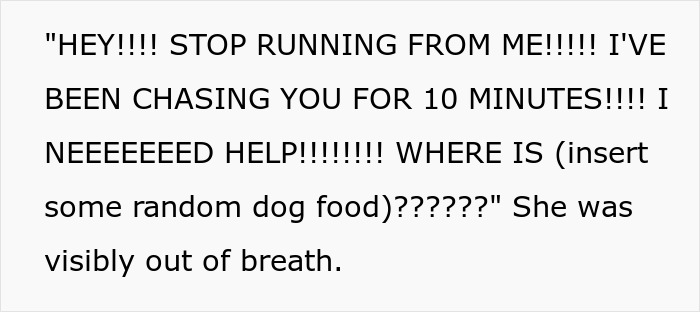 "HEY!!!! STOP RUNNING FROM ME!!!!! I'VE BEEN CHASING YOU FOR 10 MINUTES!!!! I NEEEEEEED HELP!!!!!!!! WHERE IS (insert some random dog food)??????" She was visibly out of breath.